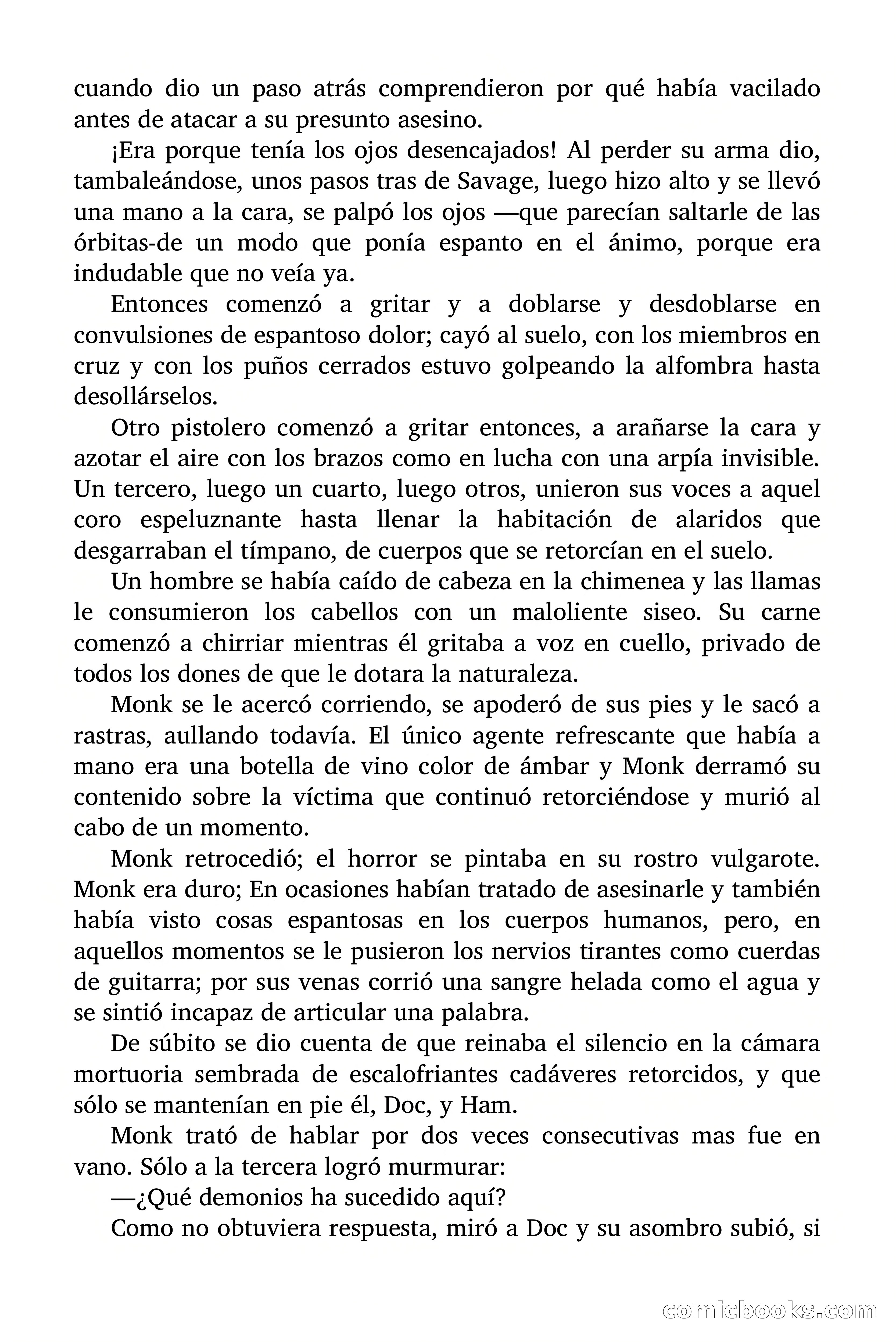 cuando dio un paso atrás comprendieron por qué había vacilado antes de atacar a su presunto asesino.

¡Era porque tenía los ojos desencajados! Al perder su arma dio, tambaleándose, unos pasos tras de Savage, luego hizo alto y se llevó una mano a la cara, se palpó los ojos —que parecían saltarle de las órbitas-de un modo que ponía espanto en el ánimo, porque era indudable que no veía ya.

Entonces comenzó a gritar y a doblarse y desdoblarse en convulsiones de espantoso dolor; cayó al suelo, con los miembros en cruz y con los puños cerrados estuvo golpeando la alfombra hasta desollárselos.

Otro pistolero comenzó a gritar entonces, a arañarse la cara y azotar el aire con los brazos como en lucha con una arpía invisible. Un tercero, luego un cuarto, luego otros, unieron sus voces a aquel coro espeluznante hasta llenar la habitación de alaridos que desgarraban el tímpano, de cuerpos que se retorcían en el suelo.

Un hombre se había caído de cabeza en la chimenea y las llamas le consumieron los cabellos con un maloliente siseo. Su carne comenzó a chirriar mientras él gritaba a voz en cuello, privado de todos los dones de que le dotara la naturaleza.

Monk se le acercó corriendo, se apoderó de sus pies y le sacó a rastras, aullando todavía. El único agente refrescante que había a mano era una botella de vino color de ámbar y Monk derramó su contenido sobre la víctima que continuó retorciéndose y murió al cabo de un momento.

Monk retrocedió; el horror se pintaba en su rostro vulgarote. Monk era duro; En ocasiones habían tratado de asesinarle y también había visto cosas espantosas en los cuerpos humanos, pero, en aquellos momentos se le pusieron los nervios tirantes como cuerdas de guitarra; por sus venas corrió una sangre helada como el agua y se sintió incapaz de articular una palabra.

De súbito se dio cuenta de que reinaba el silencio en la cámara mortuoria sembrada de escalofriantes cadáveres retorcidos, y que sólo se mantenían en pie él, Doc, y Ham.

Monk trató de hablar por dos veces consecutivas mas fue en vano. Sólo a la tercera logró murmurar:

—¿Qué demonios ha sucedido aquí?

Como no obtuviera respuesta, miró a Doc y su asombro subió, si

comicbooks.com